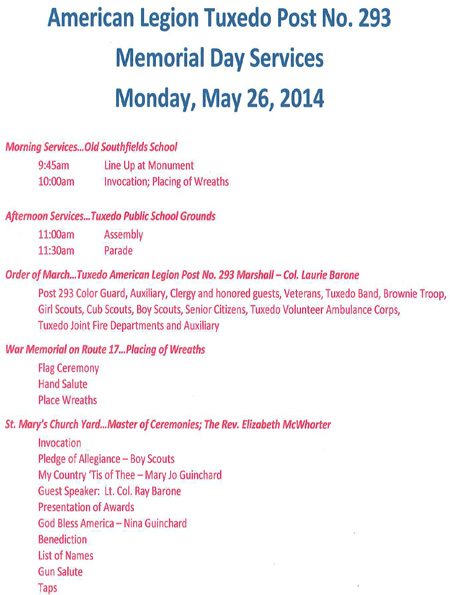 American Legion Tuxedo Post No. 293
Memorial Day Services
Monday, May 26, 2014

Morning Services...Old Southfields School
9:45am Line Up at Monument
10:00am Invocation; Placing of Wreaths

Afternoon Services...Tuxedo Public School Grounds
11:00am Assembly
11:30am Parade

Order of March...Tuxedo American Legion Post No. 293 Marshall – Col. Laurie Barone
Post 293 Color Guard, Auxiliary, Clergy and honored guests, Veterans, Tuxedo Band, Brownie Troop, Girl Scouts, Cub Scouts, Boy Scouts, Senior Citizens, Tuxedo Volunteer Ambulance Corps, Tuxedo Joint Fire Departments and Auxiliary

War Memorial on Route 17...Placing of Wreaths
Flag Ceremony
Hand Salute
Place Wreaths

St. Mary's Church Yard...Master of Ceremonies; The Rev. Elizabeth McWhorter
Invocation
Pledge of Allegiance – Boy Scouts
My Country 'Tis of Thee – Mary Jo Guinchard
Guest Speaker: Lt. Col. Ray Barone
Presentation of Awards
God Bless America – Nina Guinchard
Benediction
List of Names
Gun Salute
Taps